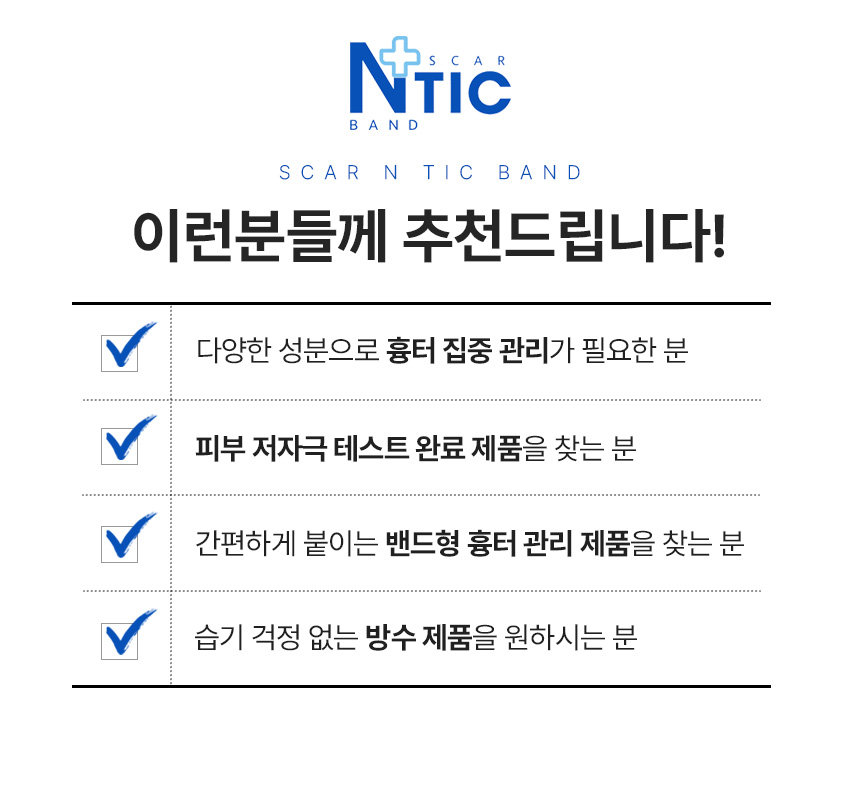 SCAR
NTIC
BAND

SCAR N TIC BAND

이런분들께 추천드립니다!

☑ 다양한 성분으로 흉터 집중 관리가 필요한 분

☑ 피부 저자극 테스트 완료 제품을 찾는 분

☑ 간편하게 붙이는 밴드형 흉터 관리 제품을 찾는 분

☑ 습기 걱정 없는 방수 제품을 원하시는 분